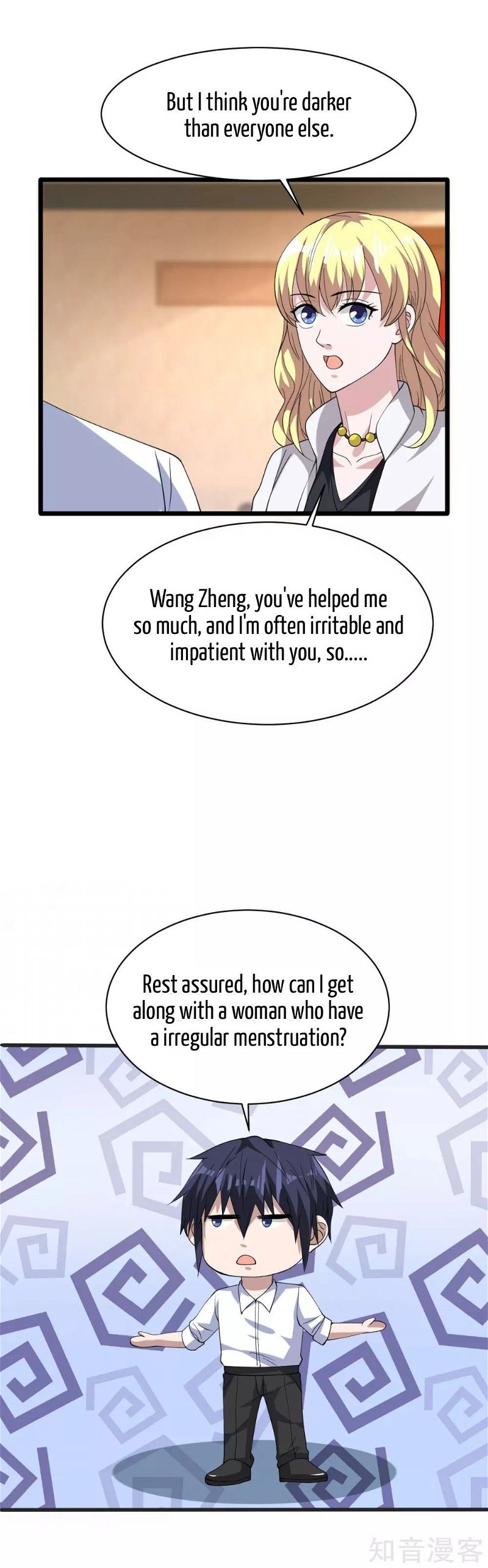 But I think you're darker than everyone else.

Wang Zheng, you've helped me so much, and I'm often irritable and impatient with you, so.....

Rest assured, how can I get along with a woman who have a irregular menstruation?

知音漫客